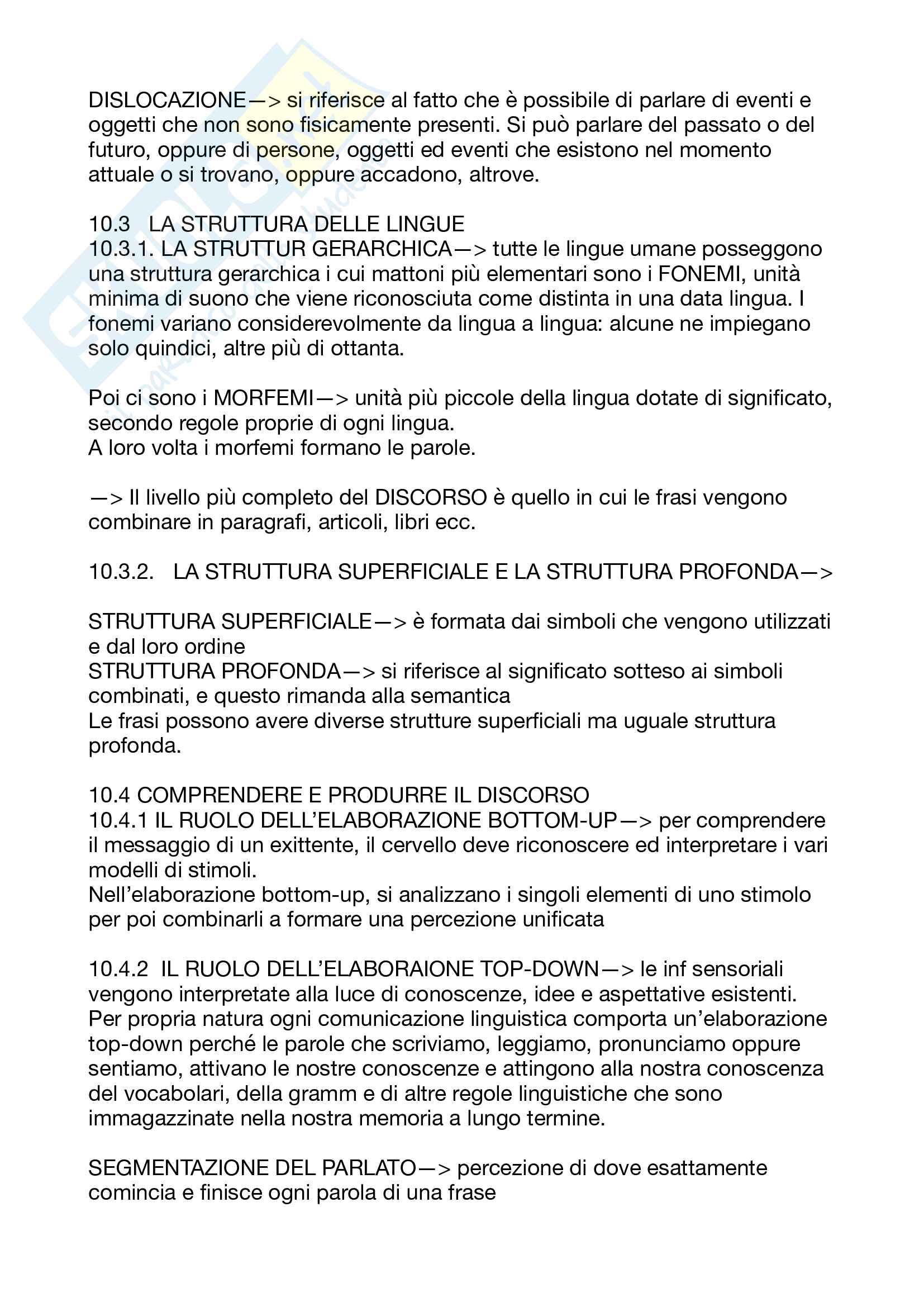 DISLOCAZIONE—> si riferisce al fatto che è possibile di parlare di eventi e oggetti che non sono fisicamente presenti. Si può parlare del passato o del futuro, oppure di persone, oggetti ed eventi che esistono nel momento attuale o si trovano, oppure accadono, altrove.

10.3 LA STRUTTURA DELLE LINGUE
10.3.1. LA STRUTTUR GERARCHICA—> tutte le lingue umane posseggono una struttura gerarchica i cui mattoni più elementari sono i FONEMI, unità minima di suono che viene riconosciuta come distinta in una data lingua. I fonemi variano considerevolmente da lingua a lingua: alcune ne impiegano solo quindici, altre più di ottanta.

Poi ci sono i MORFEMI—> unità più piccole della lingua dotate di significato, secondo regole proprie di ogni lingua.
A loro volta i morfemi formano le parole.

—> Il livello più completo del DISCORSO è quello in cui le frasi vengono combinare in paragrafi, articoli, libri ecc.

10.3.2. LA STRUTTURA SUPERFICIALE E LA STRUTTURA PROFONDA—>

STRUTTURA SUPERFICIALE—> è formata dai simboli che vengono utilizzati e dal loro ordine
STRUTTURA PROFONDA—> si riferisce al significato sotteso ai simboli combinati, e questo rimanda alla semantica
Le frasi possono avere diverse strutture superficiali ma uguale struttura profonda.

10.4 COMPRENDERE E PRODURRE IL DISCORSO
10.4.1 IL RUOLO DELL'ELABORAZIONE BOTTOM-UP—> per comprendere il messaggio di un exittente, il cervello deve riconoscere ed interpretare i vari modelli di stimoli.
Nell'elaborazione bottom-up, si analizzano i singoli elementi di uno stimolo per poi combinarli a formare una percezione unificata

10.4.2 IL RUOLO DELL'ELABORAIONE TOP-DOWN—> le inf sensoriali vengono interpretate alla luce di conoscenze, idee e aspettative esistenti.
Per propria natura ogni comunicazione linguistica comporta un'elaborazione top-down perché le parole che scriviamo, leggiamo, pronunciamo oppure sentiamo, attivano le nostre conoscenze e attingono alla nostra conoscenza del vocabolari, della gramm e di altre regole linguistiche che sono immagazzinate nella nostra memoria a lungo termine.

SEGMENTAZIONE DEL PARLATO—> percezione di dove esattamente comincia e finisce ogni parola di una frase